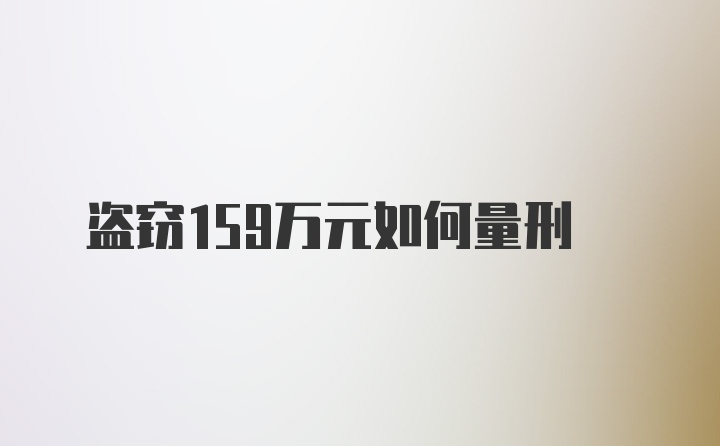 盗窃159万元如何量刑